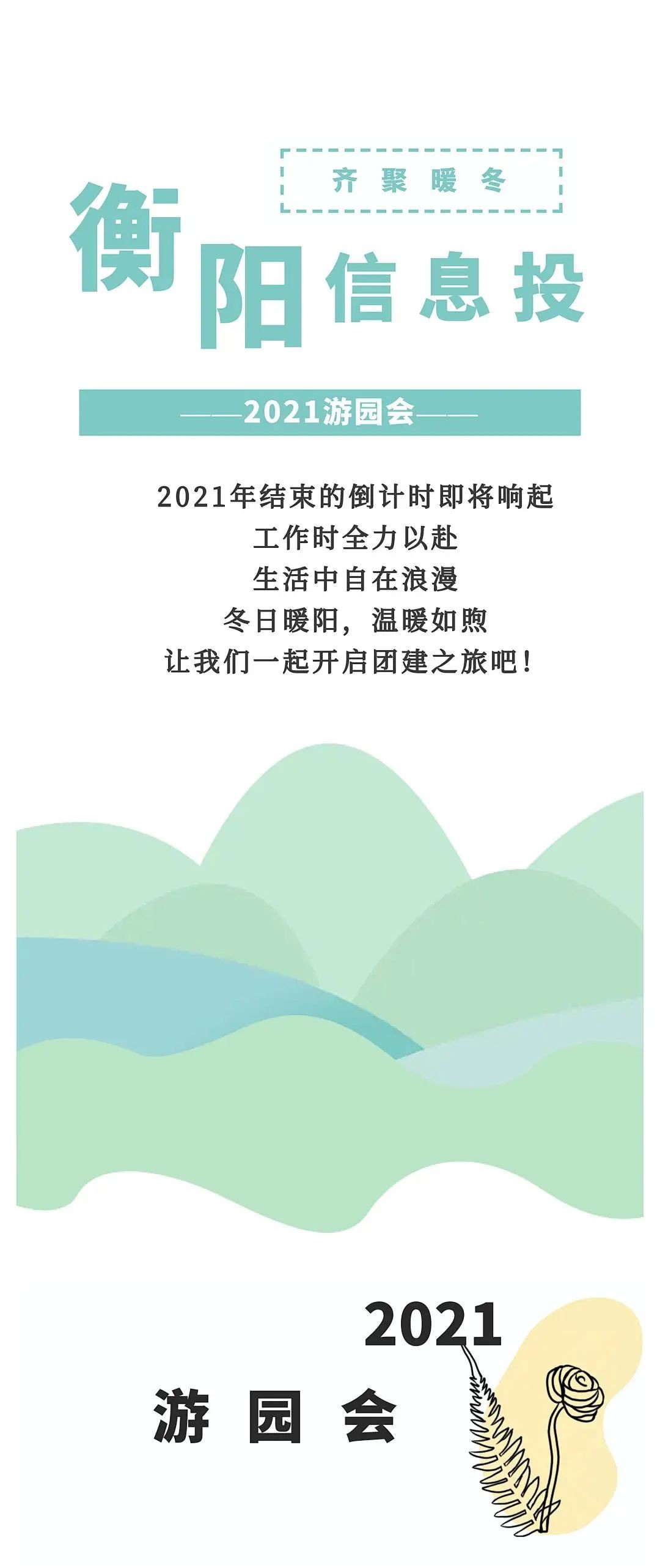 齐聚暖冬

衡阳信息投

——2021游园会——

2021年结束的倒计时即将响起
工作时全力以赴
生活中自在浪漫
冬日暖阳，温暖如煦
让我们一起开启团建之旅吧！

2021
游园会